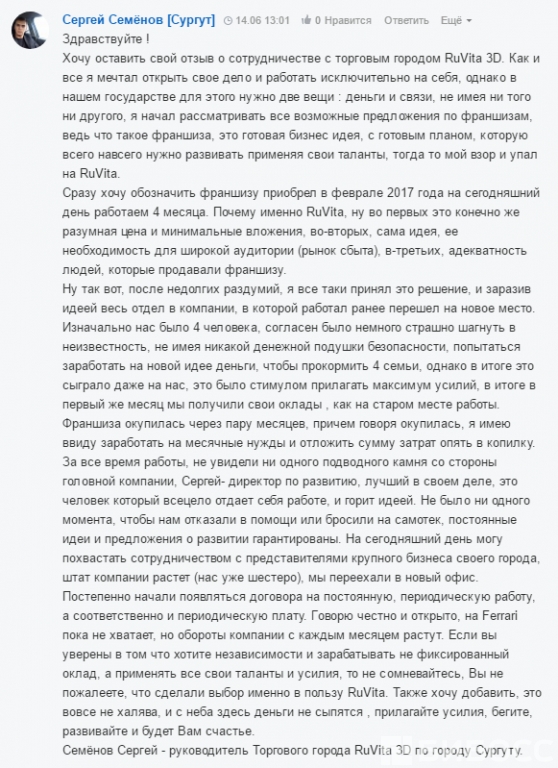 Сергей Семёнов [Сургут] 14.06 13:01 0 Нравится Ответить Ещё

Здравствуйте !
Хочу оставить свой отзыв о сотрудничестве с торговым городом RuVita 3D. Как и все я мечтал открыть свое дело и работать исключительно на себя, однако в нашем государстве для этого нужно две вещи : деньги и связи, не имея ни того ни другого, я начал рассматривать все возможные предложения по франшизам, ведь что такое франшиза, это готовая бизнес идея, с готовым планом, которую всего навсего нужно развивать применяя свои таланты, тогда то мой взор и упал на RuVita.
Сразу хочу обозначить франшизу приобрел в феврале 2017 года на сегодняшний день работаем 4 месяца. Почему именно RuVita, ну во первых это конечно же разумная цена и минимальные вложения, во-вторых, сама идея, ее необходимость для широкой аудитории (рынок сбыта), в-третьих, адекватность людей, которые продавали франшизу.
Ну так вот, после недолгих раздумий, я все таки принял это решение, и заразив идеей весь отдел в компании, в которой работал ранее перешел на новое место. Изначально нас было 4 человека, согласен было немного страшно шагнуть в неизвестность, не имея никакой денежной подушки безопасности, попытаться заработать на новой идее деньги, чтобы прокормить 4 семьи, однако в итоге это сыграло даже на нас, это было стимулом прилагать максимум усилий, в итоге в первый же месяц мы получили свои оклады , как на старом месте работы.
Франшиза окупилась через пару месяцев, причем говоря окупилась, я имею ввиду заработать на месячные нужды и отложить сумму затрат опять в копилку.
За все время работы, не увидели ни одного подводного камня со стороны головной компании, Сергей- директор по развитию, лучший в своем деле, это человек который всецело отдает себя работе, и горит идеей. Не было ни одного момента, чтобы нам отказали в помощи или бросили на самотек, постоянные идеи и предложения о развитии гарантированы. На сегодняшний день могу похвастать сотрудничеством с представителями крупного бизнеса своего города, штат компании растет (нас уже шестеро), мы переехали в новый офис.
Постепенно начали появляться договора на постоянную, периодическую работу, а соответственно и периодическую плату. Говорю честно и открыто, на Ferrari пока не хватает, но обороты компании с каждым месяцем растут. Если вы уверены в том что хотите независимости и зарабатывать не фиксированный оклад, а применять все свои таланты и усилия, то не сомневайтесь, Вы не пожалеете, что сделали выбор именно в пользу RuVita. Также хочу добавить, это вовсе не халява, и с неба здесь деньги не сыпятся , прилагайте усилия, бегите, развивайте и будет Вам счастье.
Семёнов Сергей - руководитель Торгового города RuVita 3D по городу Сургуту.